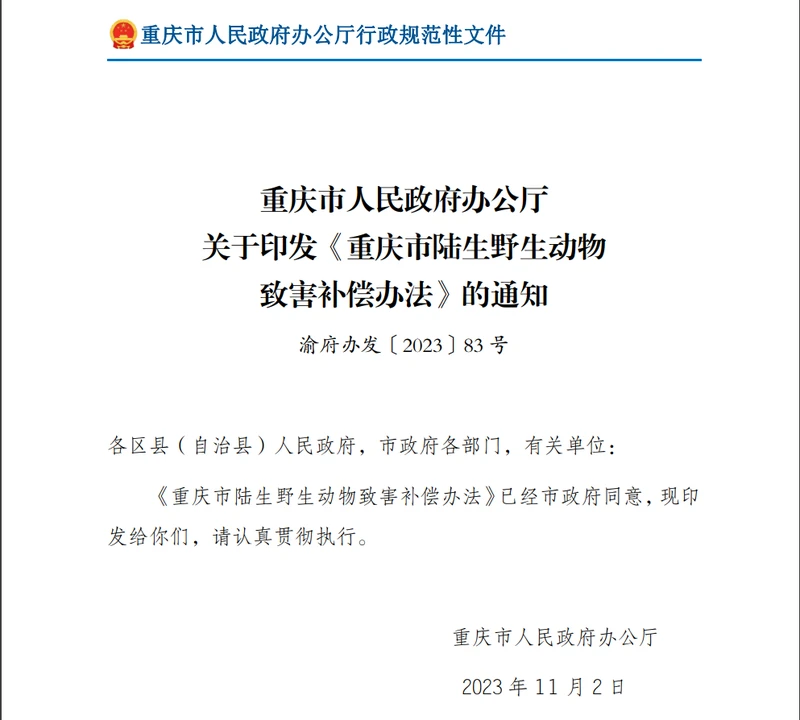 重庆市人民政府办公厅行政规范性文件

重庆市人民政府办公厅
关于印发《重庆市陆生野生动物
致害补偿办法》的通知

渝府办发〔2023〕83号

各区县（自治县）人民政府，市政府各部门，有关单位：

《重庆市陆生野生动物致害补偿办法》已经市政府同意，现印发给你们，请认真贯彻执行。

重庆市人民政府办公厅

2023年11月2日